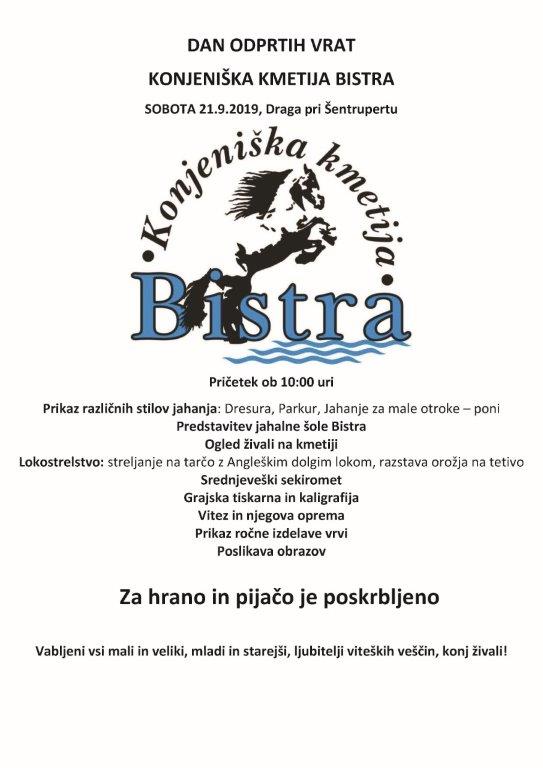 DAN ODPRTIH VRAT

KONJENIŠKA KMETIJA BISTRA

SOBOTA 21.9.2019, Draga pri Šentrupertu

•Konjeniška kmetija•

Bistra

Pričetek ob 10:00 uri

Prikaz različnih stilov jahanja: Dresura, Parkur, Jahanje za male otroke – poni
Predstavitev jahalne šole Bistra
Ogled živali na kmetiji
Lokostrelstvo: streljanje na tarčo z Angleškim dolgim lokom, razstava orožja na tetivo
Srednjeveški sekiromet
Grajska tiskarna in kaligrafija
Vitez in njegova oprema
Prikaz ročne izdelave vrvi
Poslikava obrazov

Za hrano in pijačo je poskrbljeno

Vabljeni vsi mali in veliki, mladi in starejši, ljubitelji viteških veščin, konj živali!